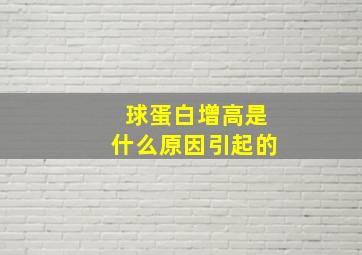 球蛋白增高是
什么原因引起的